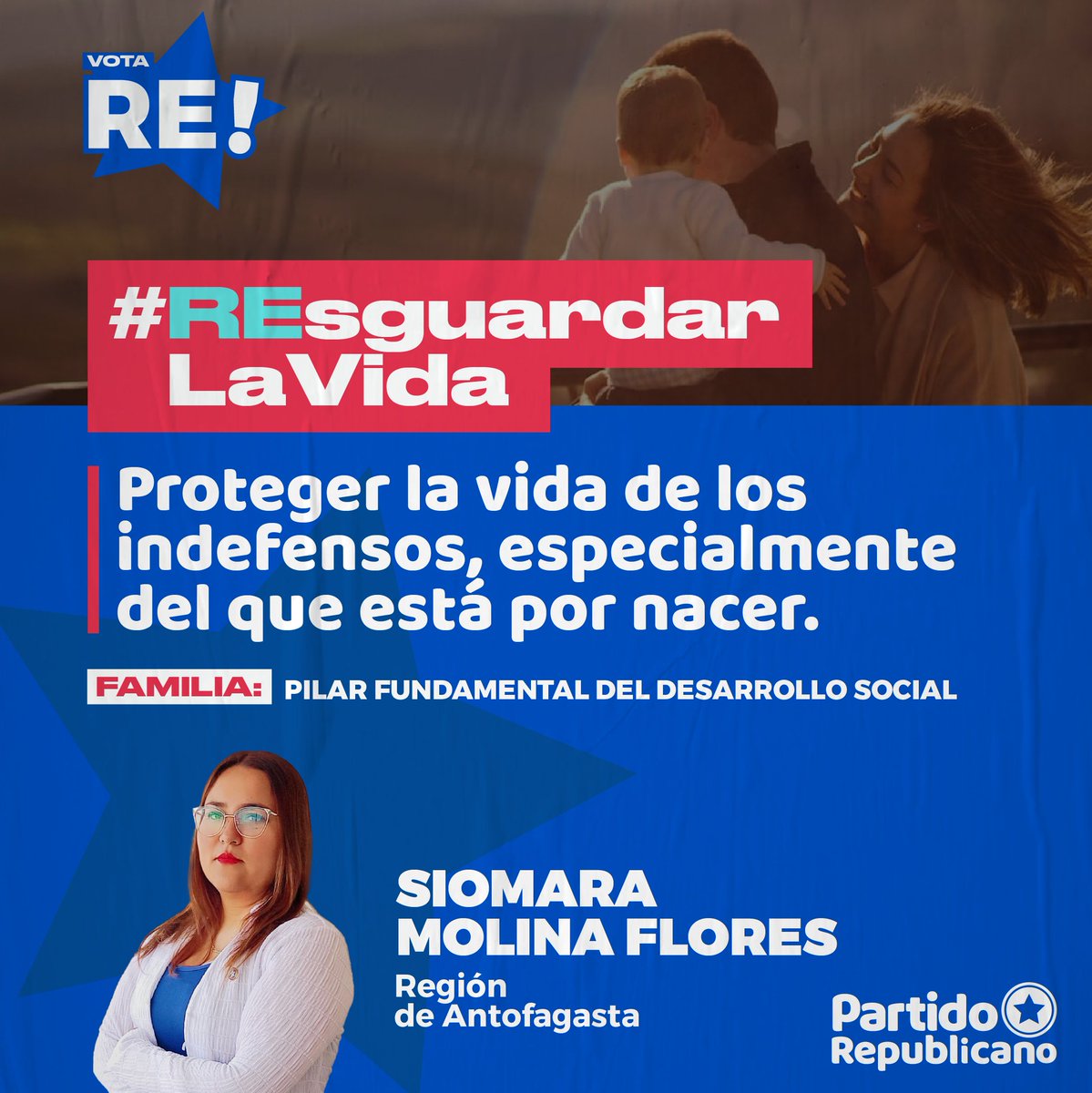 VOTA
RE!

#REsguardar LaVida

Proteger la vida de los indefensos, especialmente del que está por nacer.

FAMILIA: PILAR FUNDAMENTAL DEL DESARROLLO SOCIAL

SIOMARA MOLINA FLORES
Región de Antofagasta

Partido Republicano